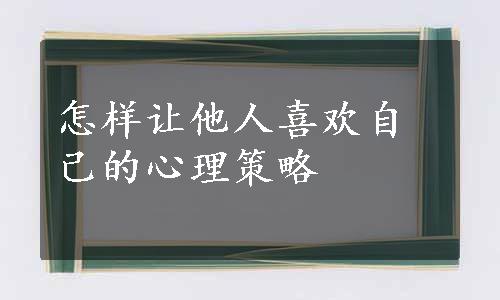 怎样让他人喜欢自己的心理策略